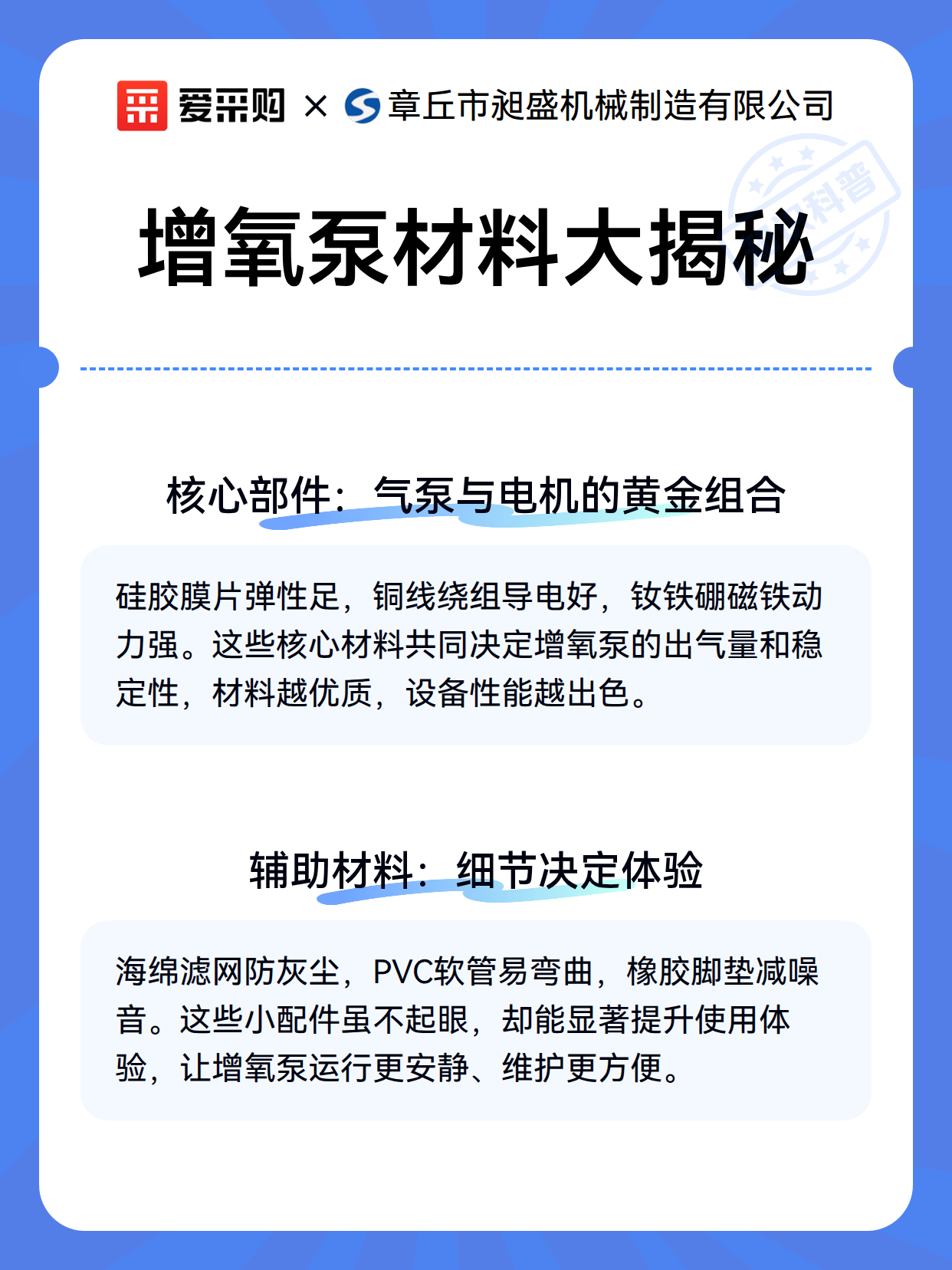 爱采购 × 章丘市昶盛机械制造有限公司

科普

增氧泵材料大揭秘

核心部件：气泵与电机的黄金组合

硅胶膜片弹性足，铜线绕组导电好，钕铁硼磁铁动力强。这些核心材料共同决定增氧泵的出气量和稳定性，材料越优质，设备性能越出色。

辅助材料：细节决定体验

海绵滤网防灰尘，PVC软管易弯曲，橡胶脚垫减噪音。这些小配件虽不起眼，却能显著提升使用体验，让增氧泵运行更安静、维护更方便。